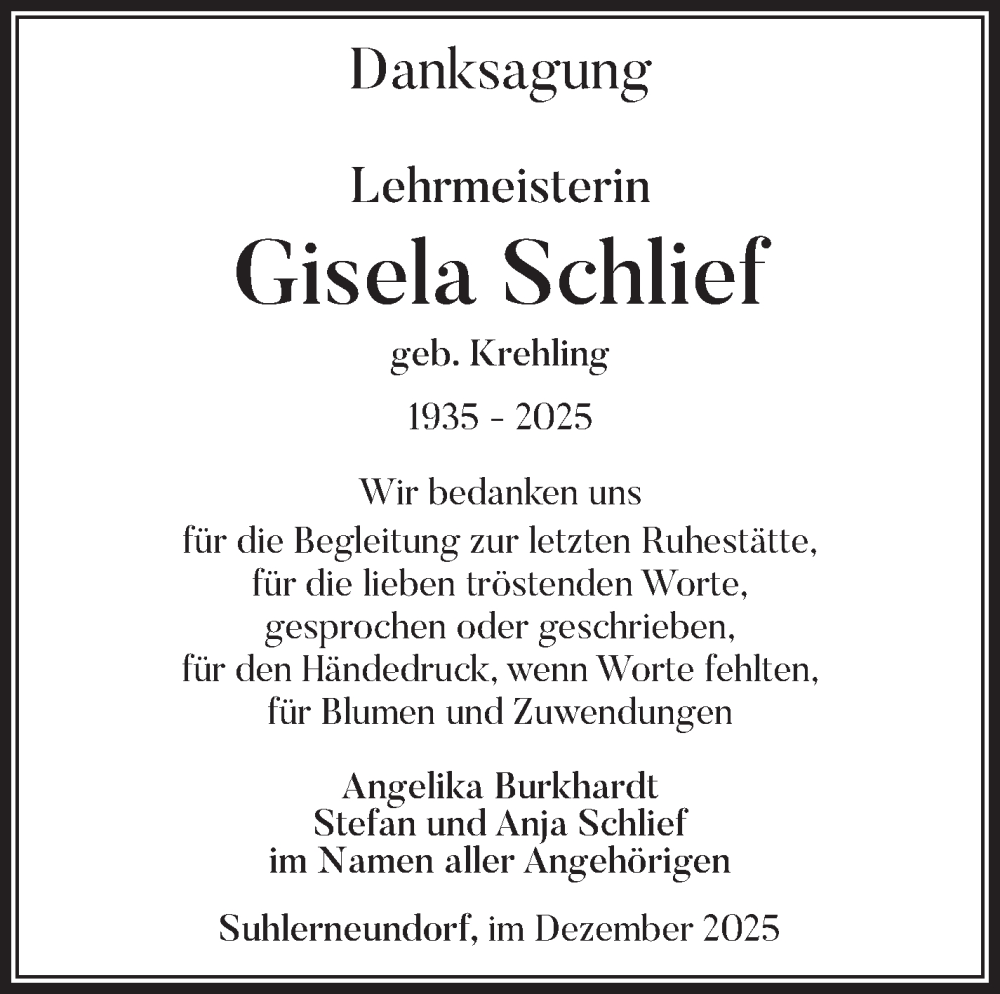 Danksagung

Lehrmeisterin
Gisela Schlief
geb. Krehling
1935 - 2025

Wir bedanken uns
für die Begleitung zur letzten Ruhestätte,
für die lieben tröstenden Worte,
gesprochen oder geschrieben,
für den Händedruck, wenn Worte fehlten,
für Blumen und Zuwendungen

Angelika Burkhardt
Stefan und Anja Schlief
im Namen aller Angehörigen

Suhlerneundorf, im Dezember 2025